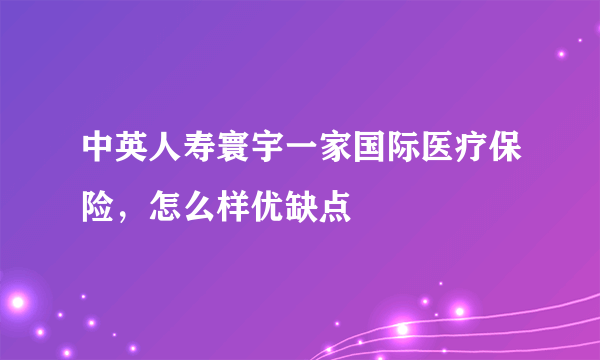 中英人寿寰宇一家国际医疗保险，怎么样优缺点